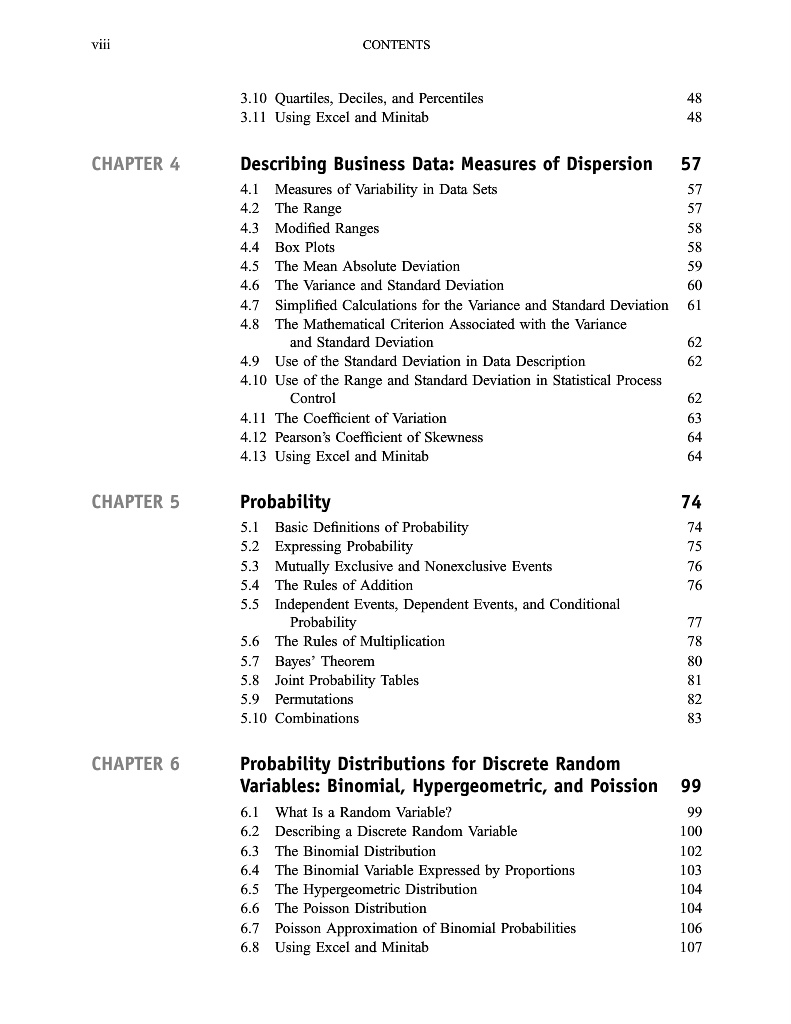 viii CONTENTS

3.10 Quartiles, Deciles, and Percentiles 48
3.11 Using Excel and Minitab 48

CHAPTER 4 Describing Business Data: Measures of Dispersion 57

4.1 Measures of Variability in Data Sets 57
4.2 The Range 57
4.3 Modified Ranges 58
4.4 Box Plots 58
4.5 The Mean Absolute Deviation 59
4.6 The Variance and Standard Deviation 60
4.7 Simplified Calculations for the Variance and Standard Deviation 61
4.8 The Mathematical Criterion Associated with the Variance and Standard Deviation 62
4.9 Use of the Standard Deviation in Data Description 62
4.10 Use of the Range and Standard Deviation in Statistical Process Control 62
4.11 The Coefficient of Variation 63
4.12 Pearson's Coefficient of Skewness 64
4.13 Using Excel and Minitab 64

CHAPTER 5 Probability 74

5.1 Basic Definitions of Probability 74
5.2 Expressing Probability 75
5.3 Mutually Exclusive and Nonexclusive Events 76
5.4 The Rules of Addition 76
5.5 Independent Events, Dependent Events, and Conditional Probability 77
5.6 The Rules of Multiplication 78
5.7 Bayes' Theorem 80
5.8 Joint Probability Tables 81
5.9 Permutations 82
5.10 Combinations 83

CHAPTER 6 Probability Distributions for Discrete Random Variables: Binomial, Hypergeometric, and Poission 99

6.1 What Is a Random Variable? 99
6.2 Describing a Discrete Random Variable 100
6.3 The Binomial Distribution 102
6.4 The Binomial Variable Expressed by Proportions 103
6.5 The Hypergeometric Distribution 104
6.6 The Poisson Distribution 104
6.7 Poisson Approximation of Binomial Probabilities 106
6.8 Using Excel and Minitab 107